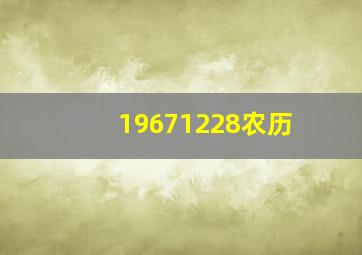 19671228农历